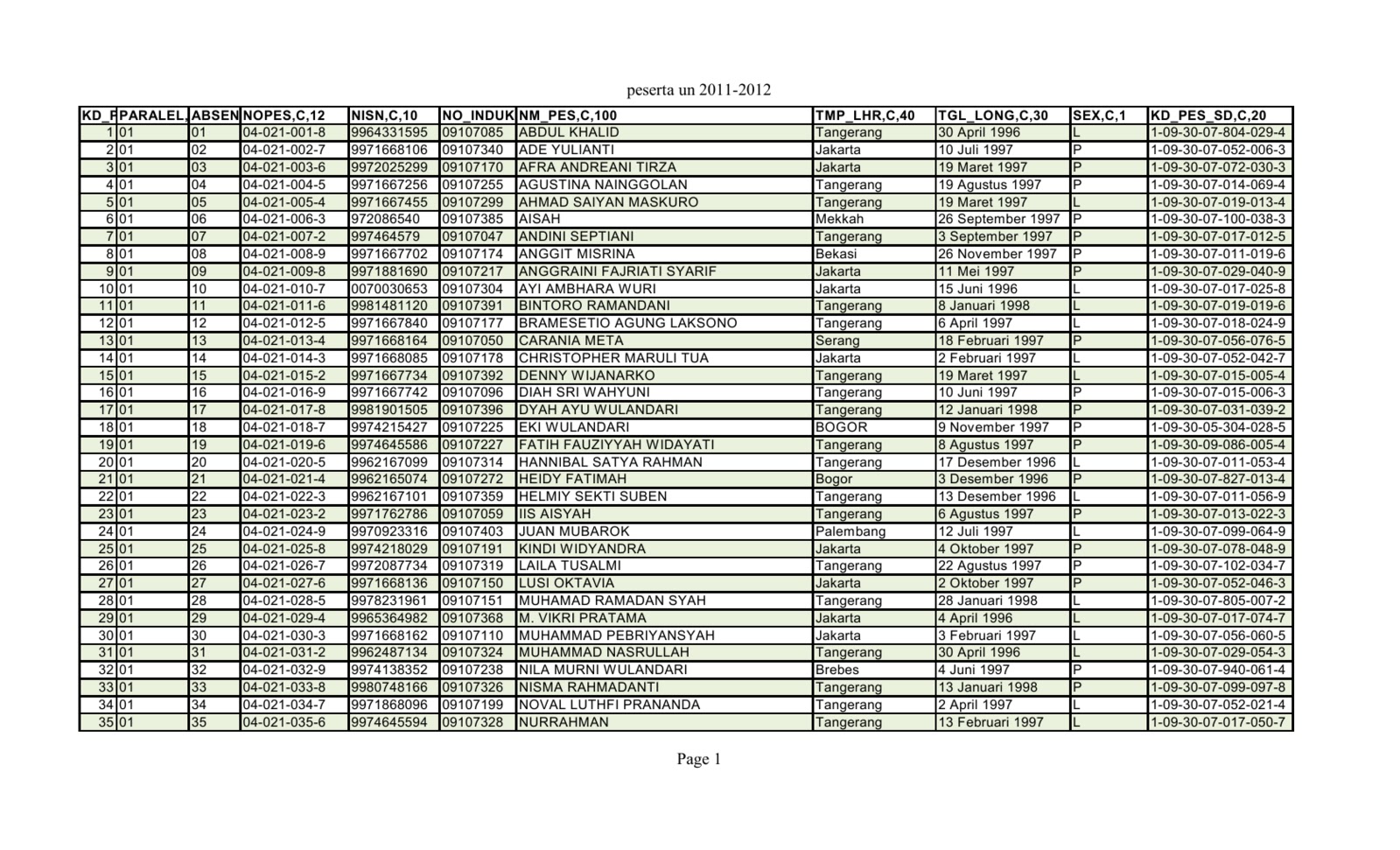 peserta un 2011-2012

| KD_F | PARALEL, | ABSEN | NOPES,C,12 | NISN,C,10 | NO_INDUK | NM_PES,C,100 | TMP_LHR,C,40 | TGL_LONG,C,30 | SEX,C,1 | KD_PES_SD,C,20 |
|---|---|---|---|---|---|---|---|---|---|---|
| 1 | 01 | 01 | 04-021-001-8 | 9964331595 | 09107085 | ABDUL KHALID | Tangerang | 30 April 1996 | L | 1-09-30-07-804-029-4 |
| 2 | 01 | 02 | 04-021-002-7 | 9971668106 | 09107340 | ADE YULIANTI | Jakarta | 10 Juli 1997 | P | 1-09-30-07-052-006-3 |
| 3 | 01 | 03 | 04-021-003-6 | 9972025299 | 09107170 | AFRA ANDREANI TIRZA | Jakarta | 19 Maret 1997 | P | 1-09-30-07-072-030-3 |
| 4 | 01 | 04 | 04-021-004-5 | 9971667256 | 09107255 | AGUSTINA NAINGGOLAN | Tangerang | 19 Agustus 1997 | P | 1-09-30-07-014-069-4 |
| 5 | 01 | 05 | 04-021-005-4 | 9971667455 | 09107299 | AHMAD SAIYAN MASKURO | Tangerang | 19 Maret 1997 | L | 1-09-30-07-019-013-4 |
| 6 | 01 | 06 | 04-021-006-3 | 972086540 | 09107385 | AISAH | Mekkah | 26 September 1997 | P | 1-09-30-07-100-038-3 |
| 7 | 01 | 07 | 04-021-007-2 | 997464579 | 09107047 | ANDINI SEPTIANI | Tangerang | 3 September 1997 | P | 1-09-30-07-017-012-5 |
| 8 | 01 | 08 | 04-021-008-9 | 9971667702 | 09107174 | ANGGIT MISRINA | Bekasi | 26 November 1997 | P | 1-09-30-07-011-019-6 |
| 9 | 01 | 09 | 04-021-009-8 | 9971881690 | 09107217 | ANGGRAINI FAJRIATI SYARIF | Jakarta | 11 Mei 1997 | P | 1-09-30-07-029-040-9 |
| 10 | 01 | 10 | 04-021-010-7 | 0070030653 | 09107304 | AYI AMBHARA WURI | Jakarta | 15 Juni 1996 | L | 1-09-30-07-017-025-8 |
| 11 | 01 | 11 | 04-021-011-6 | 9981481120 | 09107391 | BINTORO RAMANDANI | Tangerang | 8 Januari 1998 | L | 1-09-30-07-019-019-6 |
| 12 | 01 | 12 | 04-021-012-5 | 9971667840 | 09107177 | BRAMESETIO AGUNG LAKSONO | Tangerang | 6 April 1997 | L | 1-09-30-07-018-024-9 |
| 13 | 01 | 13 | 04-021-013-4 | 9971668164 | 09107050 | CARANIA META | Serang | 18 Februari 1997 | P | 1-09-30-07-056-076-5 |
| 14 | 01 | 14 | 04-021-014-3 | 9971668085 | 09107178 | CHRISTOPHER MARULI TUA | Jakarta | 2 Februari 1997 | L | 1-09-30-07-052-042-7 |
| 15 | 01 | 15 | 04-021-015-2 | 9971667734 | 09107392 | DENNY WIJANARKO | Tangerang | 19 Maret 1997 | L | 1-09-30-07-015-005-4 |
| 16 | 01 | 16 | 04-021-016-9 | 9971667742 | 09107096 | DIAH SRI WAHYUNI | Tangerang | 10 Juni 1997 | P | 1-09-30-07-015-006-3 |
| 17 | 01 | 17 | 04-021-017-8 | 9981901505 | 09107396 | DYAH AYU WULANDARI | Tangerang | 12 Januari 1998 | P | 1-09-30-07-031-039-2 |
| 18 | 01 | 18 | 04-021-018-7 | 9974215427 | 09107225 | EKI WULANDARI | BOGOR | 9 November 1997 | P | 1-09-30-05-304-028-5 |
| 19 | 01 | 19 | 04-021-019-6 | 9974645586 | 09107227 | FATIH FAUZIYYAH WIDAYATI | Tangerang | 8 Agustus 1997 | P | 1-09-30-09-086-005-4 |
| 20 | 01 | 20 | 04-021-020-5 | 9962167099 | 09107314 | HANNIBAL SATYA RAHMAN | Tangerang | 17 Desember 1996 | L | 1-09-30-07-011-053-4 |
| 21 | 01 | 21 | 04-021-021-4 | 9962165074 | 09107272 | HEIDY FATIMAH | Bogor | 3 Desember 1996 | P | 1-09-30-07-827-013-4 |
| 22 | 01 | 22 | 04-021-022-3 | 9962167101 | 09107359 | HELMIY SEKTI SUBEN | Tangerang | 13 Desember 1996 | L | 1-09-30-07-011-056-9 |
| 23 | 01 | 23 | 04-021-023-2 | 9971762786 | 09107059 | IIS AISYAH | Tangerang | 6 Agustus 1997 | P | 1-09-30-07-013-022-3 |
| 24 | 01 | 24 | 04-021-024-9 | 9970923316 | 09107403 | JUAN MUBAROK | Palembang | 12 Juli 1997 | L | 1-09-30-07-099-064-9 |
| 25 | 01 | 25 | 04-021-025-8 | 9974218029 | 09107191 | KINDI WIDYANDRA | Jakarta | 4 Oktober 1997 | P | 1-09-30-07-078-048-9 |
| 26 | 01 | 26 | 04-021-026-7 | 9972087734 | 09107319 | LAILA TUSALMI | Tangerang | 22 Agustus 1997 | P | 1-09-30-07-102-034-7 |
| 27 | 01 | 27 | 04-021-027-6 | 9971668136 | 09107150 | LUSI OKTAVIA | Jakarta | 2 Oktober 1997 | P | 1-09-30-07-052-046-3 |
| 28 | 01 | 28 | 04-021-028-5 | 9978231961 | 09107151 | MUHAMAD RAMADAN SYAH | Tangerang | 28 Januari 1998 | L | 1-09-30-07-805-007-2 |
| 29 | 01 | 29 | 04-021-029-4 | 9965364982 | 09107368 | M. VIKRI PRATAMA | Jakarta | 4 April 1996 | L | 1-09-30-07-017-074-7 |
| 30 | 01 | 30 | 04-021-030-3 | 9971668162 | 09107110 | MUHAMMAD PEBRIYANSYAH | Jakarta | 3 Februari 1997 | L | 1-09-30-07-056-060-5 |
| 31 | 01 | 31 | 04-021-031-2 | 9962487134 | 09107324 | MUHAMMAD NASRULLAH | Tangerang | 30 April 1996 | L | 1-09-30-07-029-054-3 |
| 32 | 01 | 32 | 04-021-032-9 | 9974138352 | 09107238 | NILA MURNI WULANDARI | Brebes | 4 Juni 1997 | P | 1-09-30-07-940-061-4 |
| 33 | 01 | 33 | 04-021-033-8 | 9980748166 | 09107326 | NISMA RAHMADANTI | Tangerang | 13 Januari 1998 | P | 1-09-30-07-099-097-8 |
| 34 | 01 | 34 | 04-021-034-7 | 9971868096 | 09107199 | NOVAL LUTHFI PRANANDA | Tangerang | 2 April 1997 | L | 1-09-30-07-052-021-4 |
| 35 | 01 | 35 | 04-021-035-6 | 9974645594 | 09107328 | NURRAHMAN | Tangerang | 13 Februari 1997 | L | 1-09-30-07-017-050-7 |

Page 1